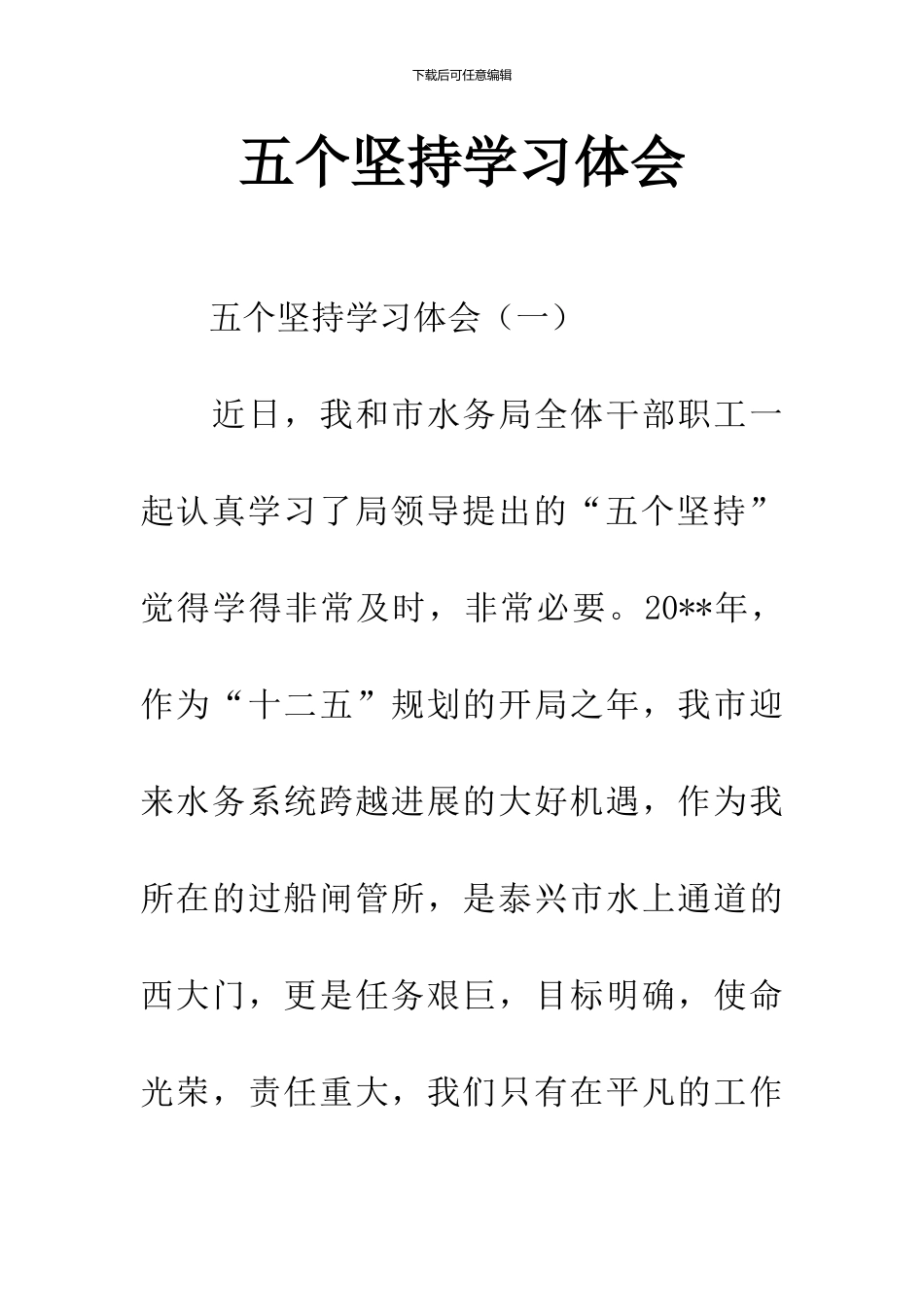 下载后可任意编辑

五个坚持学习体会

五个坚持学习体会（一）

近日，我和市水务局全体干部职工一起认真学习了局领导提出的“五个坚持”觉得学得非常及时，非常必要。20**年，作为“十二五”规划的开局之年，我市迎来水务系统跨越进展的大好机遇，作为我所在的过船闸管所，是泰兴市水上通道的西大门，更是任务艰巨，目标明确，使命光荣，责任重大，我们只有在平凡的工作